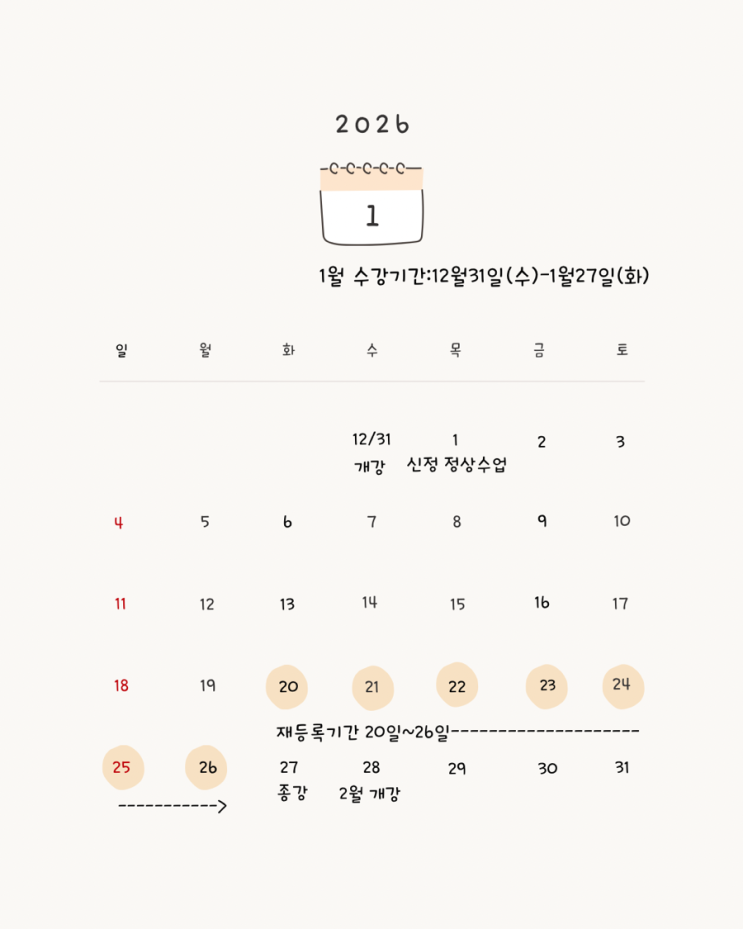 2026

1

1월 수강기간:12월31일(수)-1월27일(화)

| 일 | 월 | 화 | 수 | 목 | 금 | 토 |
|---|---|---|---|---|---|---|
| | | | 12/31 개강 | 1 신정 정상수업 | 2 | 3 |
| 4 | 5 | 6 | 7 | 8 | 9 | 10 |
| 11 | 12 | 13 | 14 | 15 | 16 | 17 |
| 18 | 19 | 20 | 21 | 22 | 23 | 24 |
| 25 | 26 | 27 종강 | 28 2월 개강 | 29 | 30 | 31 |

재등록기간 20일~26일--------------------
----------->